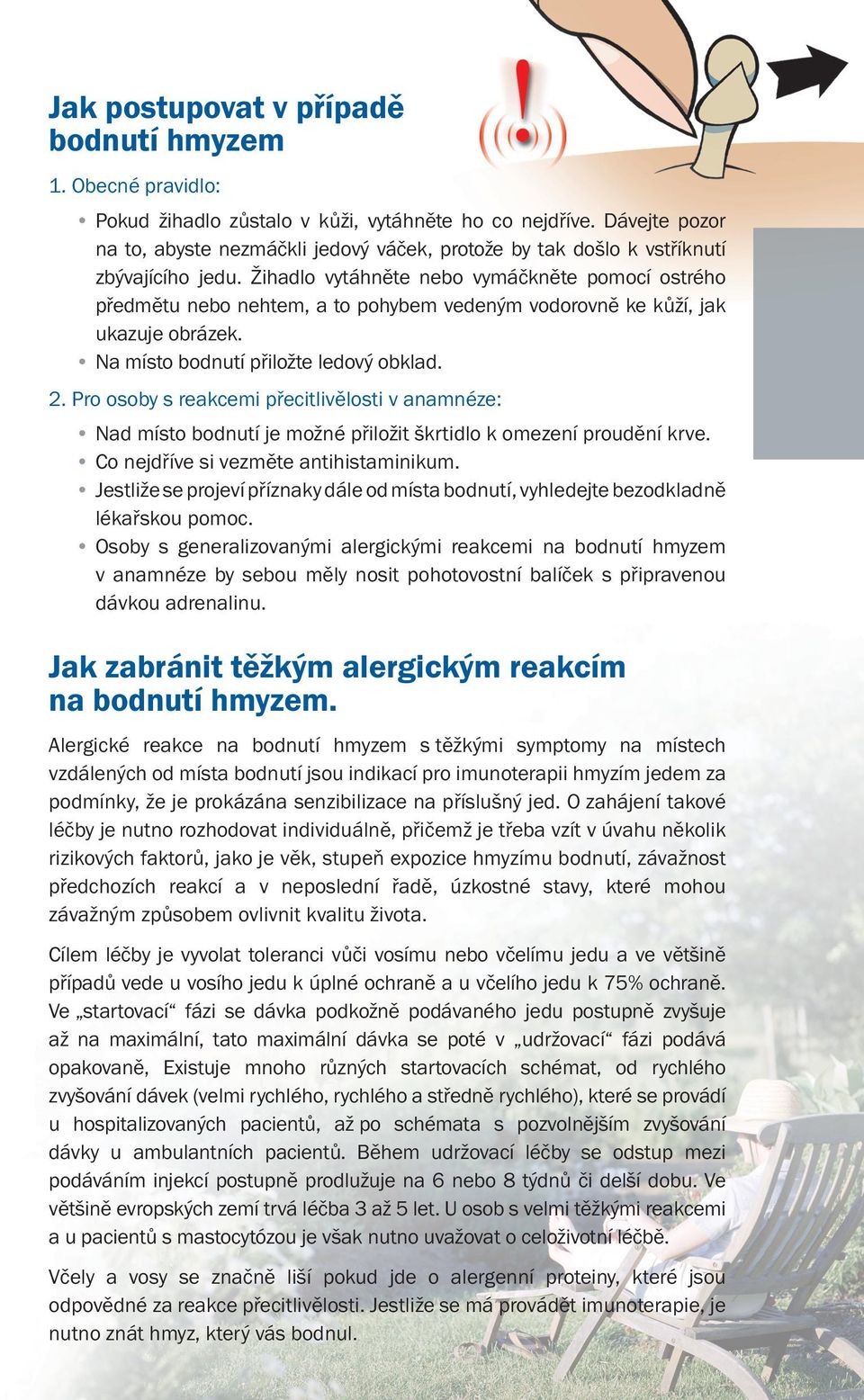 Jak postupovat v případě bodnutí hmyzem

1. Obecné pravidlo:

• Pokud žihadlo zůstalo v kůži, vytáhněte ho co nejdříve. Dávejte pozor na to, abyste nezmáčkli jedový váček, protože by tak došlo k vstříknutí zbývajícího jedu. Žihadlo vytáhněte nebo vymáčkněte pomocí ostrého předmětu nebo nehtem, a to pohybem vedeným vodorovně ke kůží, jak ukazuje obrázek.
• Na místo bodnutí přiložte ledový obklad.

2. Pro osoby s reakcemi přecitlivělosti v anamnéze:

• Nad místo bodnutí je možné přiložit škrtidlo k omezení proudění krve.
• Co nejdříve si vezměte antihistaminikum.
• Jestliže se projeví příznaky dále od místa bodnutí, vyhledejte bezodkladně lékařskou pomoc.
• Osoby s generalizovanými alergickými reakcemi na bodnutí hmyzem v anamnéze by sebou měly nosit pohotovostní balíček s připravenou dávkou adrenalinu.

Jak zabránit těžkým alergickým reakcím na bodnutí hmyzem.

Alergické reakce na bodnutí hmyzem s těžkými symptomy na místech vzdálených od místa bodnutí jsou indikací pro imunoterapii hmyzím jedem za podmínky, že je prokázána senzibilizace na příslušný jed. O zahájení takové léčby je nutno rozhodovat individuálně, přičemž je třeba vzít v úvahu několik rizikových faktorů, jako je věk, stupeň expozice hmyzímu bodnutí, závažnost předchozích reakcí a v neposlední řadě, úzkostné stavy, které mohou závažným způsobem ovlivnit kvalitu života.

Cílem léčby je vyvolat toleranci vůči vosímu nebo včelímu jedu a ve většině případů vede u vosího jedu k úplné ochraně a u včelího jedu k 75% ochraně. Ve „startovací“ fázi se dávka podkožně podávaného jedu postupně zvyšuje až na maximální, tato maximální dávka se poté v „udržovací“ fázi podává opakovaně, Existuje mnoho různých startovacích schémat, od rychlého zvyšování dávek (velmi rychlého, rychlého a středně rychlého), které se provádí u hospitalizovaných pacientů, až po schémata s pozvolnějším zvyšování dávky u ambulantních pacientů. Během udržovací léčby se odstup mezi podáváním injekcí postupně prodlužuje na 6 nebo 8 týdnů či delší dobu. Ve většině evropských zemí trvá léčba 3 až 5 let. U osob s velmi těžkými reakcemi a u pacientů s mastocytózou je však nutno uvažovat o celoživotní léčbě.

Včely a vosy se značně liší pokud jde o alergenní proteiny, které jsou odpovědné za reakce přecitlivělosti. Jestliže se má provádět imunoterapie, je nutno znát hmyz, který vás bodnul.